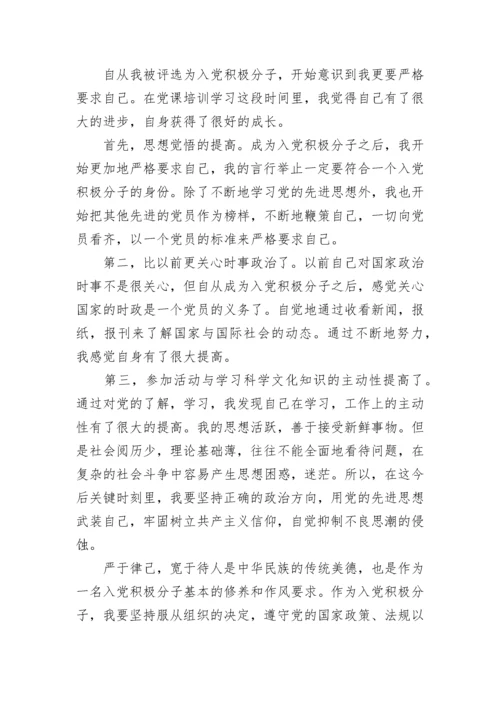 自从我被评选为入党积极分子，开始意识到我更要严格要求自己。在党课培训学习这段时间里，我觉得自己有了很大的进步，自身获得了很好的成长。

首先，思想觉悟的提高。成为入党积极分子之后，我开始更加地严格要求自己，我的言行举止一定要符合一个入党积极分子的身份。除了不断地学习党的先进思想外，我也开始把其他先进的党员作为榜样，不断地鞭策自己，一切向党员看齐，以一个党员的标准来严格要求自己。

第二，比以前更关心时事政治了。以前自己对国家政治时事不是很关心，但自从成为入党积极分子之后，感觉关心国家的时政是一个党员的义务了。自觉地通过收看新闻，报纸，报刊来了解国家与国际社会的动态。通过不断地努力，我感觉自身有了很大提高。

第三，参加活动与学习科学文化知识的主动性提高了。通过对党的了解，学习，我发现自己在学习，工作上的主动性有了很大的提高。我的思想活跃，善于接受新鲜事物。但是社会阅历少，理论基础薄，往往不能全面地看待问题，在复杂的社会斗争中容易产生思想困惑，迷茫。所以，在这今后关键时刻里，我要坚持正确的政治方向，用党的先进思想武装自己，牢固树立共产主义信仰，自觉抑制不良思潮的侵蚀。

严于律己，宽于待人是中华民族的传统美德，也是作为一名入党积极分子基本的修养和作风要求。作为入党积极分子，我要坚持服从组织的决定，遵守党的国家政策、法规以